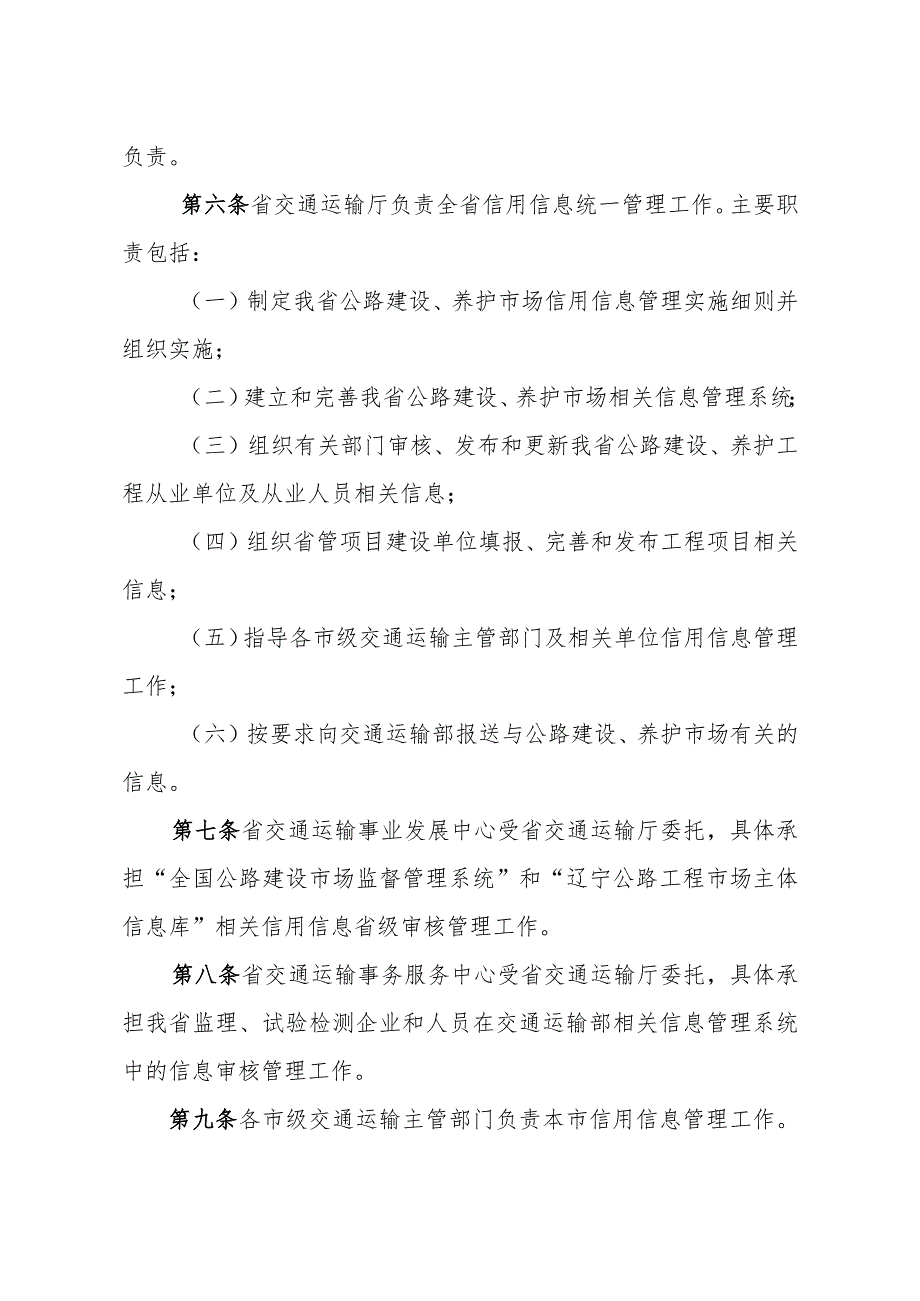 负责。

第六条省交通运输厅负责全省信用信息统一管理工作。主要职责包括：

（一）制定我省公路建设、养护市场信用信息管理实施细则并组织实施；

（二）建立和完善我省公路建设、养护市场相关信息管理系统；

（三）组织有关部门审核、发布和更新我省公路建设、养护工程从业单位及从业人员相关信息；

（四）组织省管项目建设单位填报、完善和发布工程项目相关信息；

（五）指导各市级交通运输主管部门及相关单位信用信息管理工作；

（六）按要求向交通运输部报送与公路建设、养护市场有关的信息。

第七条省交通运输事业发展中心受省交通运输厅委托，具体承担“全国公路建设市场监督管理系统”和“辽宁公路工程市场主体信息库”相关信用信息省级审核管理工作。

第八条省交通运输事务服务中心受省交通运输厅委托，具体承担我省监理、试验检测企业和人员在交通运输部相关信息管理系统中的信息审核管理工作。

第九条各市级交通运输主管部门负责本市信用信息管理工作。